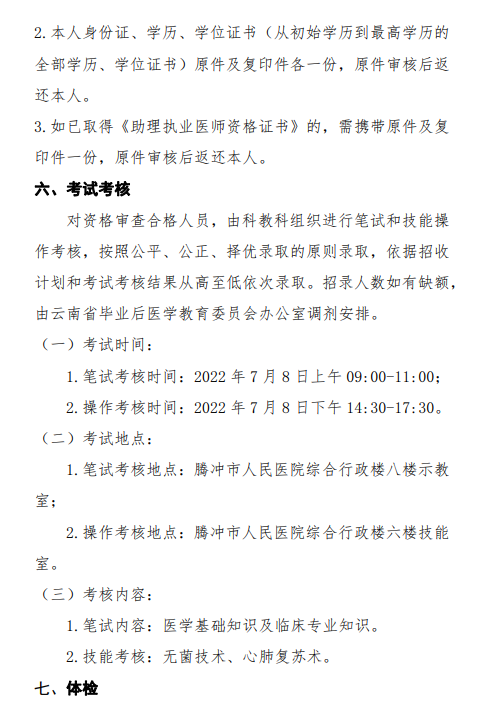 2. 本人身份证、学历、学位证书（从初始学历到最高学历的全部学历、学位证书）原件及复印件各一份，原件审核后返还本人。
3. 如已取得《助理执业医师资格证书》的，需携带原件及复印件一份，原件审核后返还本人。

六、考试考核

对资格审查合格人员，由科教科组织进行笔试和技能操作考核，按照公平、公正、择优录取的原则录取，依据招收计划和考试考核结果从高至低依次录取。招录人数如有缺额，由云南省毕业后医学教育委员会办公室调剂安排。

（一）考试时间：

1. 笔试考核时间：2022 年 7 月 8 日上午 09:00-11:00；

2. 操作考核时间：2022 年 7 月 8 日下午 14:30-17:30。

（二）考试地点：

1. 笔试考核地点：腾冲市人民医院综合行政楼八楼示教室；

2. 操作考核地点：腾冲市人民医院综合行政楼六楼技能室。

（三）考核内容：

1. 笔试内容：医学基础知识及临床专业知识。

2. 技能考核：无菌技术、心肺复苏术。

七、体检